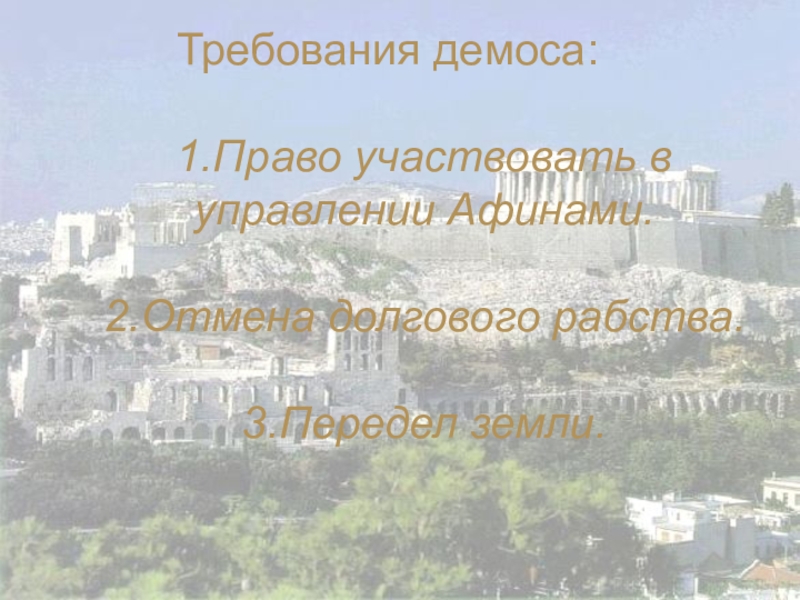 Требования демоса:

1.Право участвовать в управлении Афинами.

2.Отмена долгового рабства.

3.Передел земли.